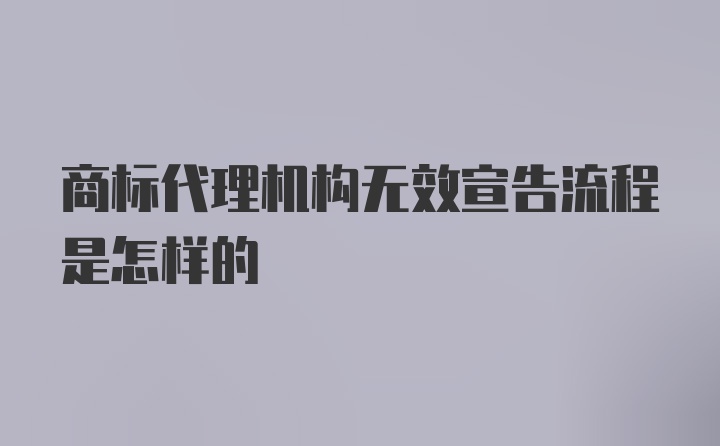 商标代理机构无效宣告流程是怎样的